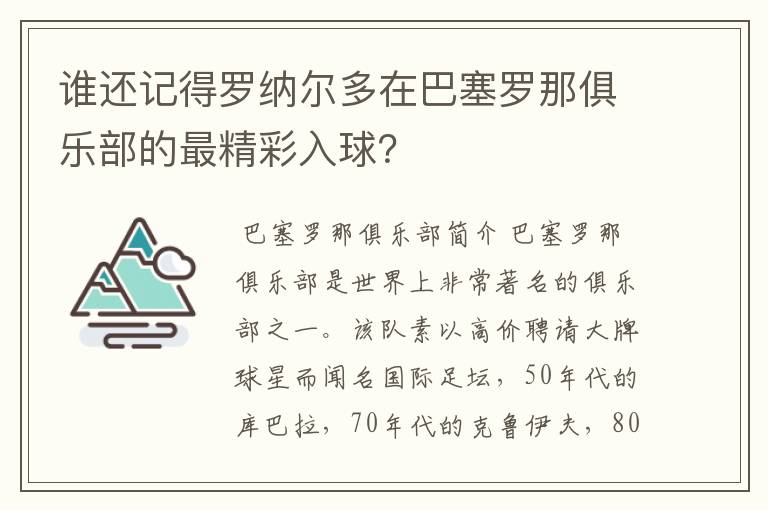 谁还记得罗纳尔多在巴塞罗那俱乐部的最精彩入球?

巴塞罗那俱乐部简介 巴塞罗那俱乐部是世界上非常著名的俱乐部之一。该队素以高价聘请大牌球星而闻名国际足坛，50年代的库巴拉，70年代的克鲁伊夫，80